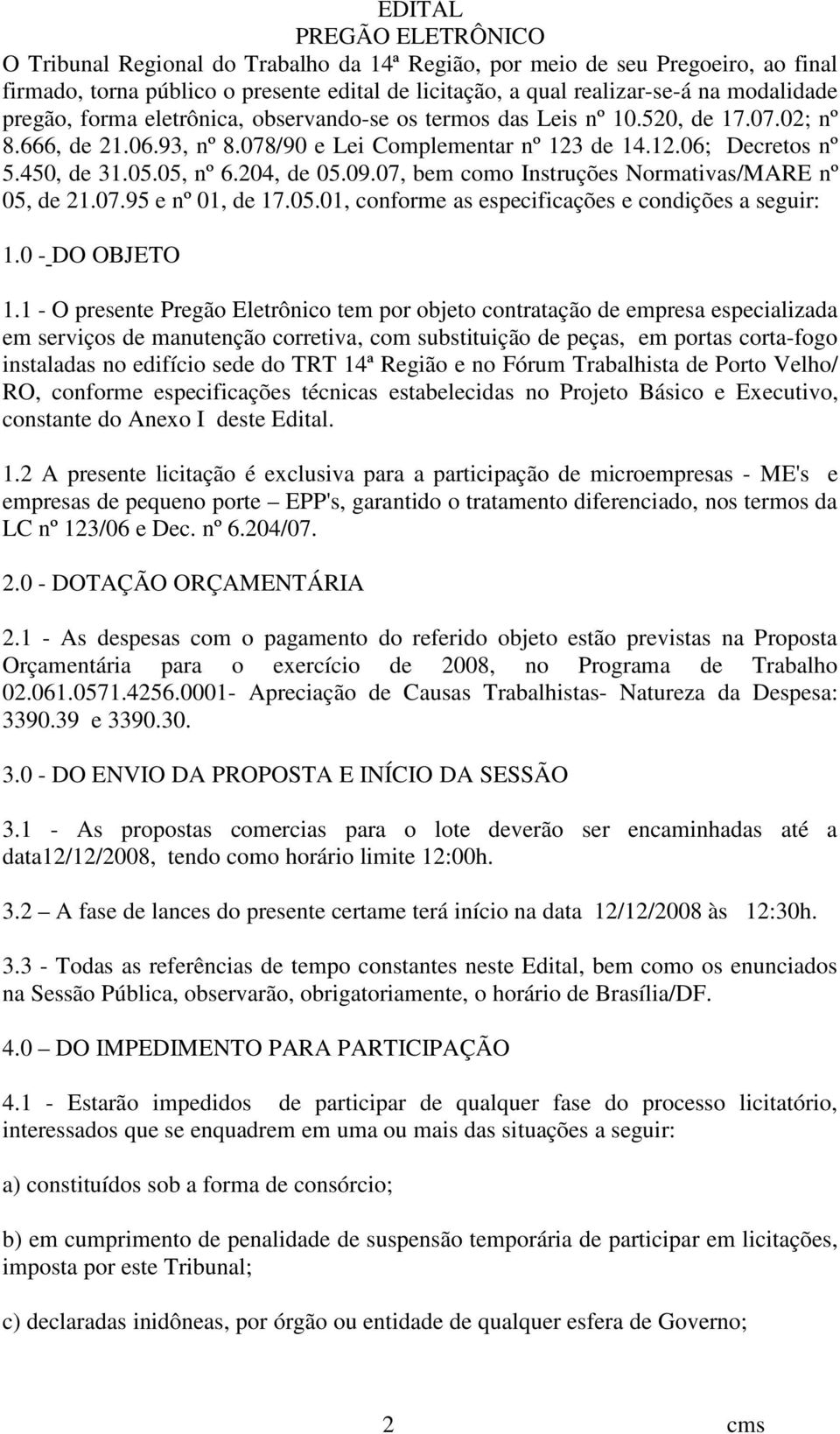 EDITAL
PREGÃO ELETRÔNICO

O Tribunal Regional do Trabalho da 14ª Região, por meio de seu Pregoeiro, ao final firmado, torna público o presente edital de licitação, a qual realizar-se-á na modalidade pregão, forma eletrônica, observando-se os termos das Leis nº 10.520, de 17.07.02; nº 8.666, de 21.06.93, nº 8.078/90 e Lei Complementar nº 123 de 14.12.06; Decretos nº 5.450, de 31.05.05, nº 6.204, de 05.09.07, bem como Instruções Normativas/MARE nº 05, de 21.07.95 e nº 01, de 17.05.01, conforme as especificações e condições a seguir:

1.0 - DO OBJETO

1.1 - O presente Pregão Eletrônico tem por objeto contratação de empresa especializada em serviços de manutenção corretiva, com substituição de peças, em portas corta-fogo instaladas no edifício sede do TRT 14ª Região e no Fórum Trabalhista de Porto Velho/ RO, conforme especificações técnicas estabelecidas no Projeto Básico e Executivo, constante do Anexo I deste Edital.

1.2 A presente licitação é exclusiva para a participação de microempresas - ME's e empresas de pequeno porte – EPP's, garantido o tratamento diferenciado, nos termos da LC nº 123/06 e Dec. nº 6.204/07.

2.0 - DOTAÇÃO ORÇAMENTÁRIA

2.1 - As despesas com o pagamento do referido objeto estão previstas na Proposta Orçamentária para o exercício de 2008, no Programa de Trabalho 02.061.0571.4256.0001- Apreciação de Causas Trabalhistas- Natureza da Despesa: 3390.39 e 3390.30.

3.0 - DO ENVIO DA PROPOSTA E INÍCIO DA SESSÃO

3.1 - As propostas comercias para o lote deverão ser encaminhadas até a data12/12/2008, tendo como horário limite 12:00h.

3.2 – A fase de lances do presente certame terá início na data 12/12/2008 às 12:30h.

3.3 - Todas as referências de tempo constantes neste Edital, bem como os enunciados na Sessão Pública, observarão, obrigatoriamente, o horário de Brasília/DF.

4.0 – DO IMPEDIMENTO PARA PARTICIPAÇÃO

4.1 - Estarão impedidos de participar de qualquer fase do processo licitatório, interessados que se enquadrem em uma ou mais das situações a seguir:

a) constituídos sob a forma de consórcio;

b) em cumprimento de penalidade de suspensão temporária de participar em licitações, imposta por este Tribunal;

c) declaradas inidôneas, por órgão ou entidade de qualquer esfera de Governo;

2 cms